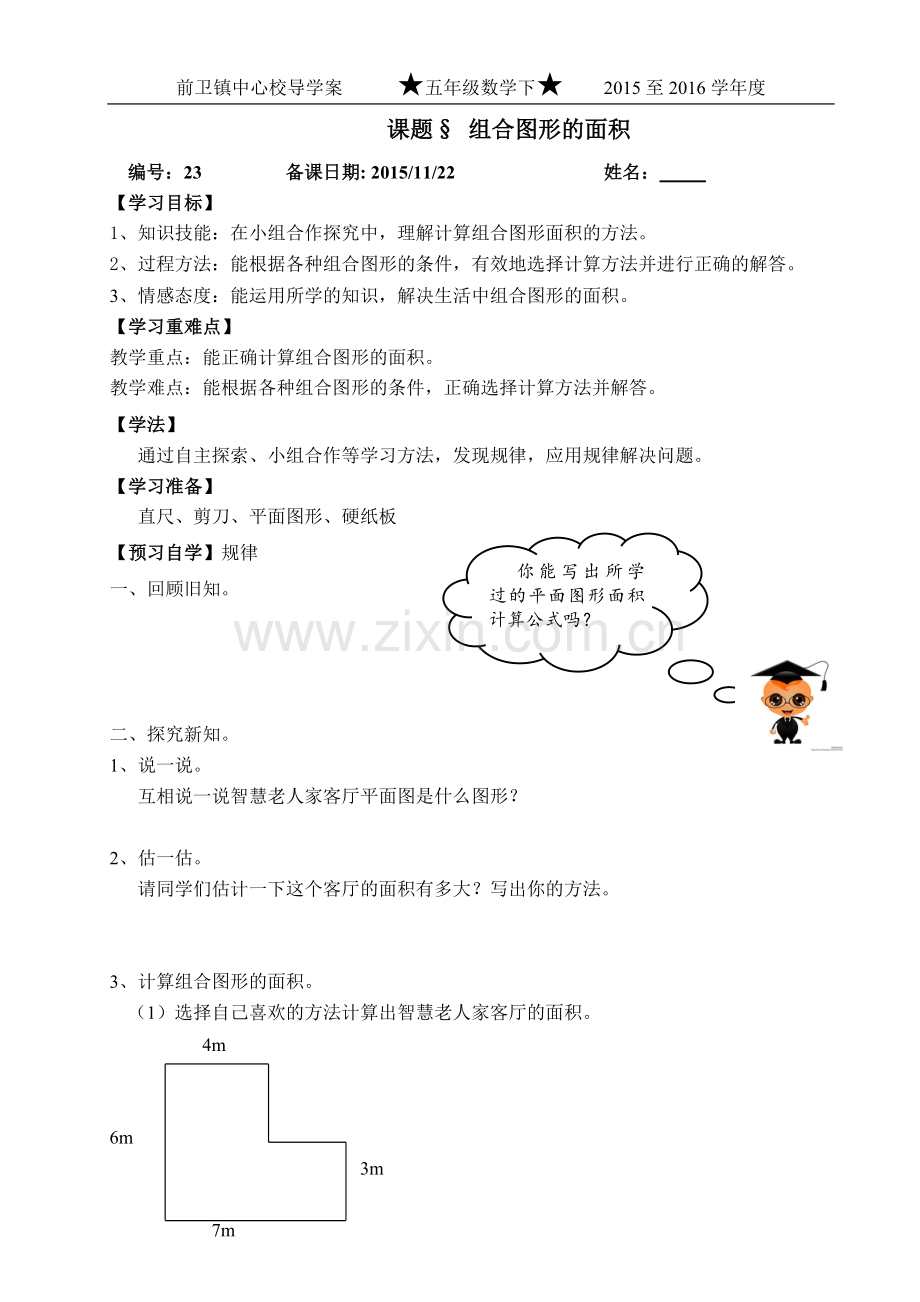 前卫镇中心校导学案　★五年级数学下★　2015 至 2016 学年度

课题§ 组合图形的面积

编号：23　备课日期: 2015/11/22　姓名：_____

【学习目标】

1、知识技能：在小组合作探究中，理解计算组合图形面积的方法。

2、过程方法：能根据各种组合图形的条件，有效地选择计算方法并进行正确的解答。

3、情感态度：能运用所学的知识，解决生活中组合图形的面积。

【学习重难点】

教学重点：能正确计算组合图形的面积。

教学难点：能根据各种组合图形的条件，正确选择计算方法并解答。

【学法】

通过自主探索、小组合作等学习方法，发现规律，应用规律解决问题。

【学习准备】

直尺、剪刀、平面图形、硬纸板

【预习自学】规律

一、回顾旧知。

你能写出所学过的平面图形面积计算公式吗？

www.zixin.com.cn

二、探究新知。

1、说一说。

互相说一说智慧老人家客厅平面图是什么图形？

2、估一估。

请同学们估计一下这个客厅的面积有多大？写出你的方法。

3、计算组合图形的面积。

（1）选择自己喜欢的方法计算出智慧老人家客厅的面积。

4m

6m

3m

7m